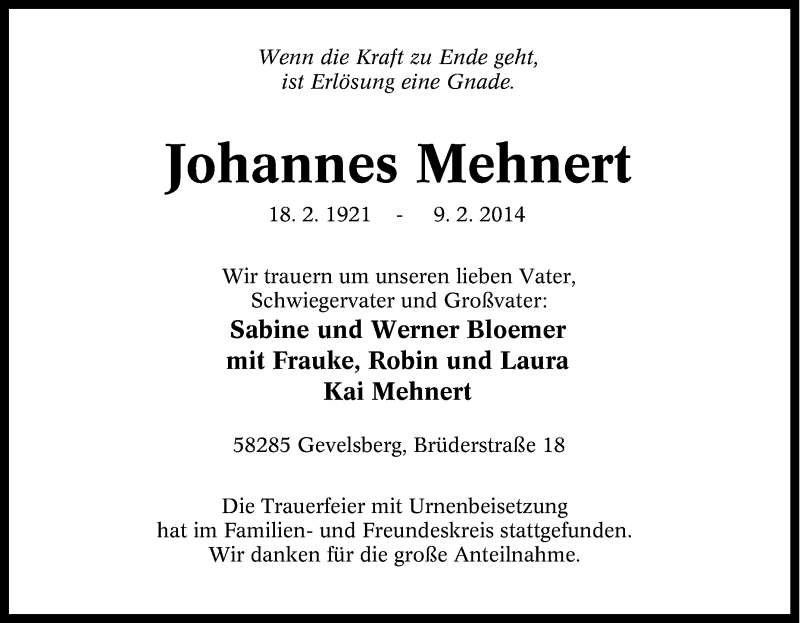 Wenn die Kraft zu Ende geht,
ist Erlösung eine Gnade.

Johannes Mehnert

18. 2. 1921 - 9. 2. 2014

Wir trauern um unseren lieben Vater,
Schwiegervater und Großvater:

Sabine und Werner Bloemer
mit Frauke, Robin und Laura
Kai Mehnert

58285 Gevelsberg, Brüderstraße 18

Die Trauerfeier mit Urnenbeisetzung
hat im Familien- und Freundeskreis stattgefunden.
Wir danken für die große Anteilnahme.